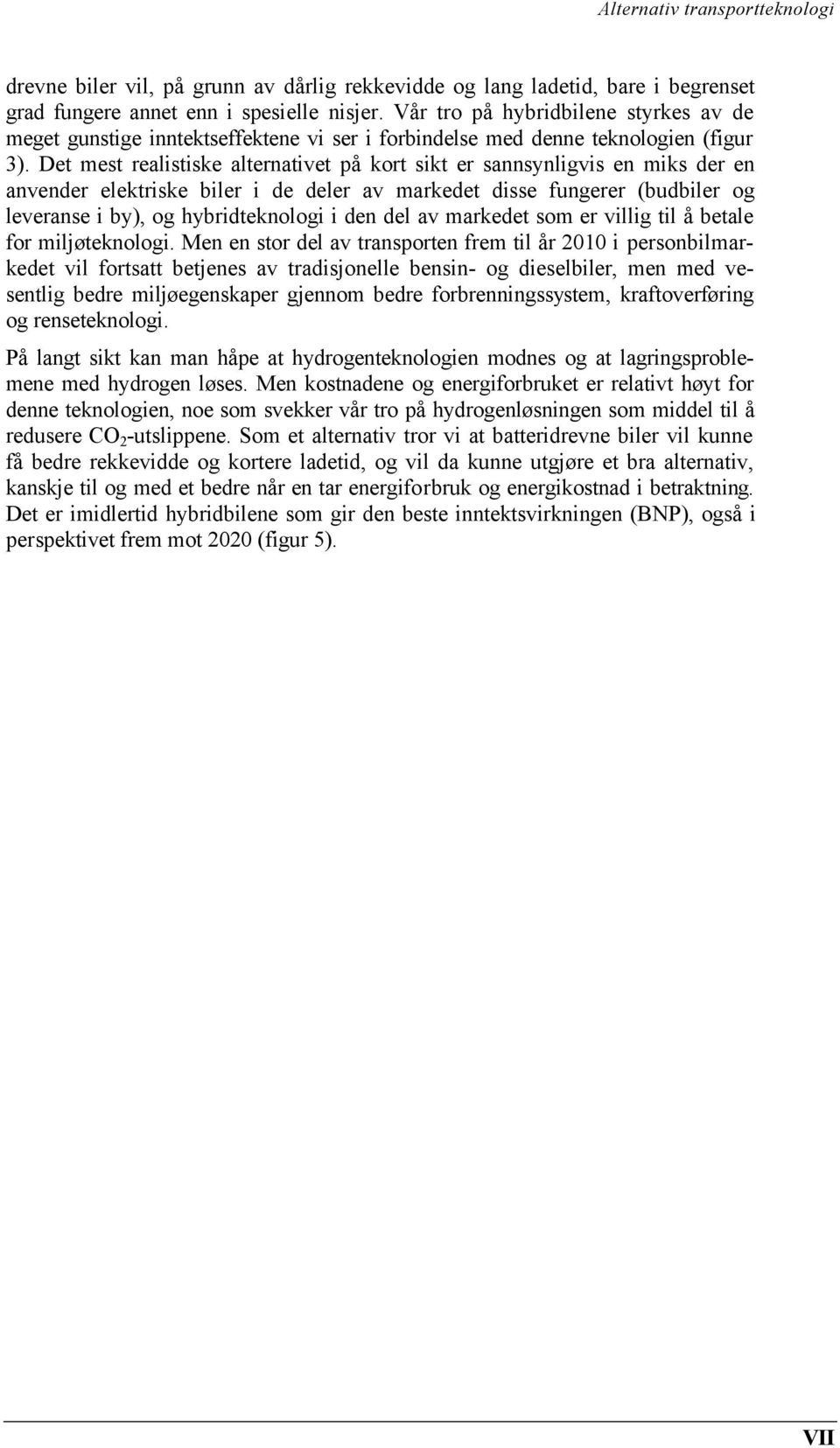 Alternativ transportteknologi

drevne biler vil, på grunn av dårlig rekkevidde og lang ladetid, bare i begrenset grad fungere annet enn i spesielle nisjer. Vår tro på hybridbilene styrkes av de meget gunstige inntektseffektene vi ser i forbindelse med denne teknologien (figur 3). Det mest realistiske alternativet på kort sikt er sannsynligvis en miks der en anvender elektriske biler i de deler av markedet disse fungerer (budbiler og leveranse i by), og hybridteknologi i den del av markedet som er villig til å betale for miljøteknologi. Men en stor del av transporten frem til år 2010 i personbilmarkedet vil fortsatt betjenes av tradisjonelle bensin- og dieselbiler, men med vesentlig bedre miljøegenskaper gjennom bedre forbrenningssystem, kraftoverføring og renseteknologi.

På langt sikt kan man håpe at hydrogenteknologien modnes og at lagringsproblemene med hydrogen løses. Men kostnadene og energiforbruket er relativt høyt for denne teknologien, noe som svekker vår tro på hydrogenløsningen som middel til å redusere $CO_2$-utslippene. Som et alternativ tror vi at batteridrevne biler vil kunne få bedre rekkevidde og kortere ladetid, og vil da kunne utgjøre et bra alternativ, kanskje til og med et bedre når en tar energiforbruk og energikostnad i betraktning. Det er imidlertid hybridbilene som gir den beste inntektsvirkningen (BNP), også i perspektivet frem mot 2020 (figur 5).

VII